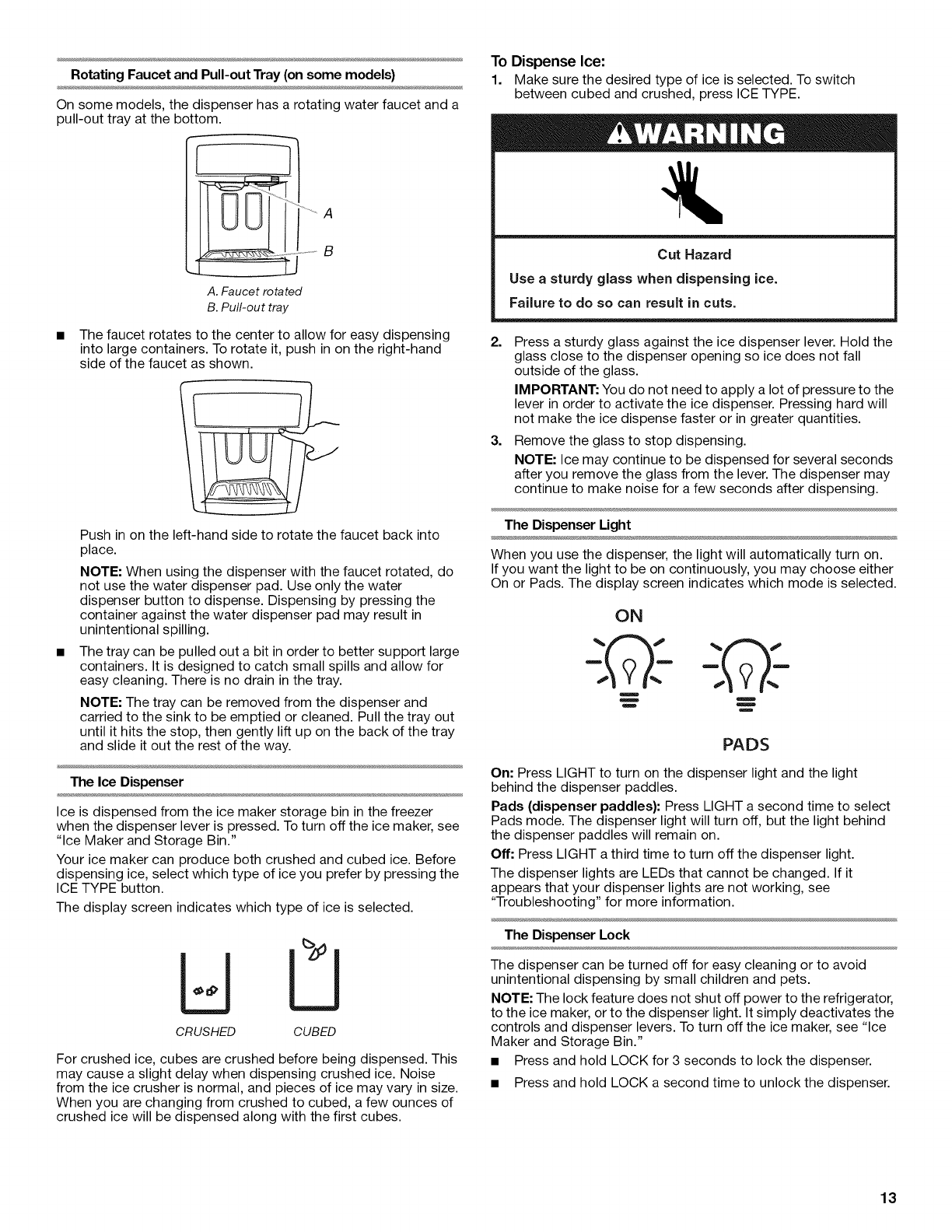 Rotating Faucet and Pull-out Tray (on some models)

On some models, the dispenser has a rotating water faucet and a pull-out tray at the bottom.

A

B

A. Faucet rotated
B. Pull-out tray

■ The faucet rotates to the center to allow for easy dispensing into large containers. To rotate it, push in on the right-hand side of the faucet as shown.

Push in on the left-hand side to rotate the faucet back into place.

NOTE: When using the dispenser with the faucet rotated, do not use the water dispenser pad. Use only the water dispenser button to dispense. Dispensing by pressing the container against the water dispenser pad may result in unintentional spilling.

■ The tray can be pulled out a bit in order to better support large containers. It is designed to catch small spills and allow for easy cleaning. There is no drain in the tray.

NOTE: The tray can be removed from the dispenser and carried to the sink to be emptied or cleaned. Pull the tray out until it hits the stop, then gently lift up on the back of the tray and slide it out the rest of the way.

The Ice Dispenser

Ice is dispensed from the ice maker storage bin in the freezer when the dispenser lever is pressed. To turn off the ice maker, see "Ice Maker and Storage Bin."

Your ice maker can produce both crushed and cubed ice. Before dispensing ice, select which type of ice you prefer by pressing the ICE TYPE button.

The display screen indicates which type of ice is selected.

CRUSHED CUBED

For crushed ice, cubes are crushed before being dispensed. This may cause a slight delay when dispensing crushed ice. Noise from the ice crusher is normal, and pieces of ice may vary in size. When you are changing from crushed to cubed, a few ounces of crushed ice will be dispensed along with the first cubes.

To Dispense Ice:
1. Make sure the desired type of ice is selected. To switch between cubed and crushed, press ICE TYPE.

WARNING

Cut Hazard

Use a sturdy glass when dispensing ice.

Failure to do so can result in cuts.

2. Press a sturdy glass against the ice dispenser lever. Hold the glass close to the dispenser opening so ice does not fall outside of the glass.

IMPORTANT: You do not need to apply a lot of pressure to the lever in order to activate the ice dispenser. Pressing hard will not make the ice dispense faster or in greater quantities.

3. Remove the glass to stop dispensing.

NOTE: Ice may continue to be dispensed for several seconds after you remove the glass from the lever. The dispenser may continue to make noise for a few seconds after dispensing.

The Dispenser Light

When you use the dispenser, the light will automatically turn on. If you want the light to be on continuously, you may choose either On or Pads. The display screen indicates which mode is selected.

ON

PADS

On: Press LIGHT to turn on the dispenser light and the light behind the dispenser paddles.

Pads (dispenser paddles): Press LIGHT a second time to select Pads mode. The dispenser light will turn off, but the light behind the dispenser paddles will remain on.

Off: Press LIGHT a third time to turn off the dispenser light.

The dispenser lights are LEDs that cannot be changed. If it appears that your dispenser lights are not working, see "Troubleshooting" for more information.

The Dispenser Lock

The dispenser can be turned off for easy cleaning or to avoid unintentional dispensing by small children and pets.

NOTE: The lock feature does not shut off power to the refrigerator, to the ice maker, or to the dispenser light. It simply deactivates the controls and dispenser levers. To turn off the ice maker, see "Ice Maker and Storage Bin."

■ Press and hold LOCK for 3 seconds to lock the dispenser.

■ Press and hold LOCK a second time to unlock the dispenser.

13